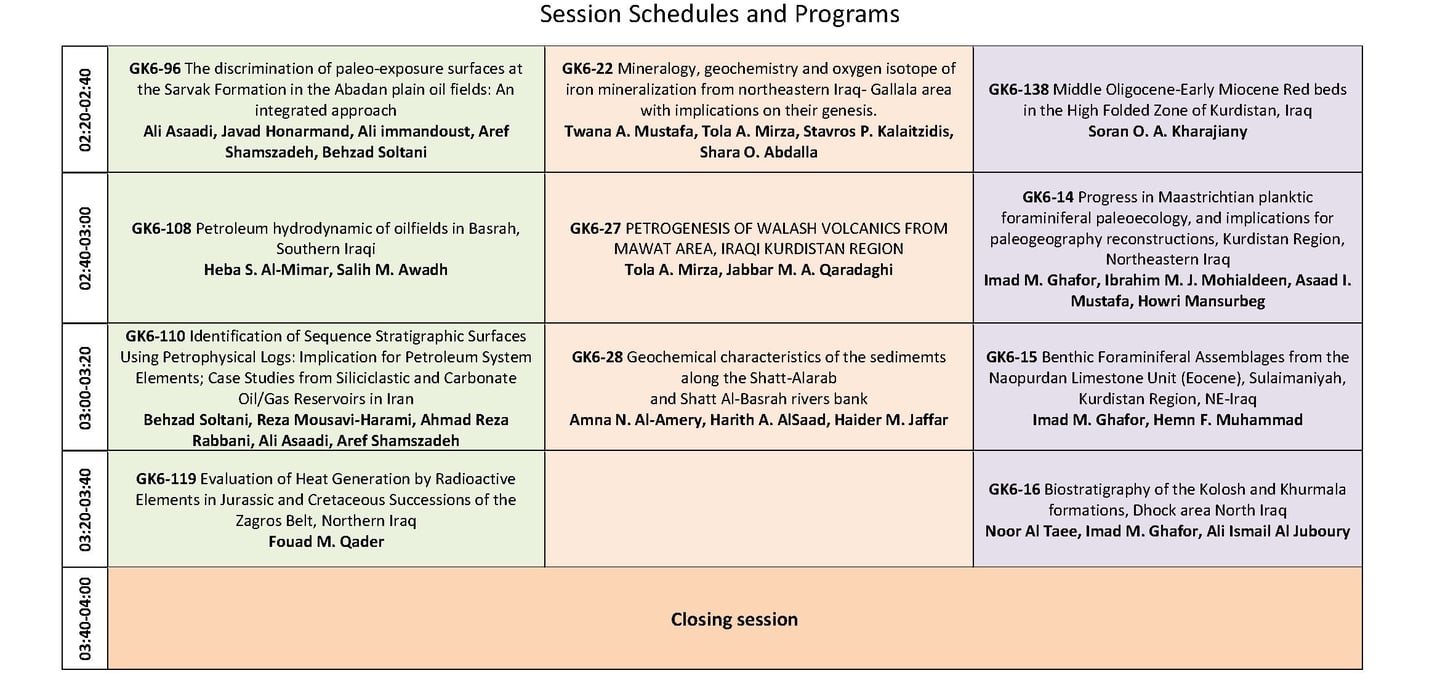 Session Schedules and Programs

| | | | |
|---|---|---|---|
| 02:20-02:40 | **GK6-96** The discrimination of paleo-exposure surfaces at the Sarvak Formation in the Abadan plain oil fields: An integrated approach **Ali Asaadi, Javad Honarmand, Ali immandoust, Aref Shamszadeh, Behzad Soltani** | **GK6-22** Mineralogy, geochemistry and oxygen isotope of iron mineralization from northeastern Iraq- Gallala area with implications on their genesis. **Twana A. Mustafa, Tola A. Mirza, Stavros P. Kalaitzidis, Shara O. Abdalla** | **GK6-138** Middle Oligocene-Early Miocene Red beds in the High Folded Zone of Kurdistan, Iraq **Soran O. A. Kharajiany** |
| 02:40-03:00 | **GK6-108** Petroleum hydrodynamic of oilfields in Basrah, Southern Iraqi **Heba S. Al-Mimar, Salih M. Awadh** | **GK6-27** PETROGENESIS OF WALASH VOLCANICS FROM MAWAT AREA, IRAQI KURDISTAN REGION **Tola A. Mirza, Jabbar M. A. Qaradaghi** | **GK6-14** Progress in Maastrichtian planktic foraminiferal paleoecology, and implications for paleogeography reconstructions, Kurdistan Region, Northeastern Iraq **Imad M. Ghafor, Ibrahim M. J. Mohialdeen, Asaad I. Mustafa, Howri Mansurbeg** |
| 03:00-03:20 | **GK6-110** Identification of Sequence Stratigraphic Surfaces Using Petrophysical Logs: Implication for Petroleum System Elements; Case Studies from Siliciclastic and Carbonate Oil/Gas Reservoirs in Iran **Behzad Soltani, Reza Mousavi-Harami, Ahmad Reza Rabbani, Ali Asaadi, Aref Shamszadeh** | **GK6-28** Geochemical characteristics of the sedimemts along the Shatt-Alarab and Shatt Al-Basrah rivers bank **Amna N. Al-Amery, Harith A. AlSaad, Haider M. Jaffar** | **GK6-15** Benthic Foraminiferal Assemblages from the Naopurdan Limestone Unit (Eocene), Sulaimaniyah, Kurdistan Region, NE-Iraq **Imad M. Ghafor, Hemn F. Muhammad** |
| 03:20-03:40 | **GK6-119** Evaluation of Heat Generation by Radioactive Elements in Jurassic and Cretaceous Successions of the Zagros Belt, Northern Iraq **Fouad M. Qader** | | **GK6-16** Biostratigraphy of the Kolosh and Khurmala formations, Dhock area North Iraq **Noor Al Taee, Imad M. Ghafor, Ali Ismail Al Juboury** |
| 03:40-04:00 | **Closing session** | | |